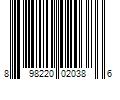 8 98220 02038 6